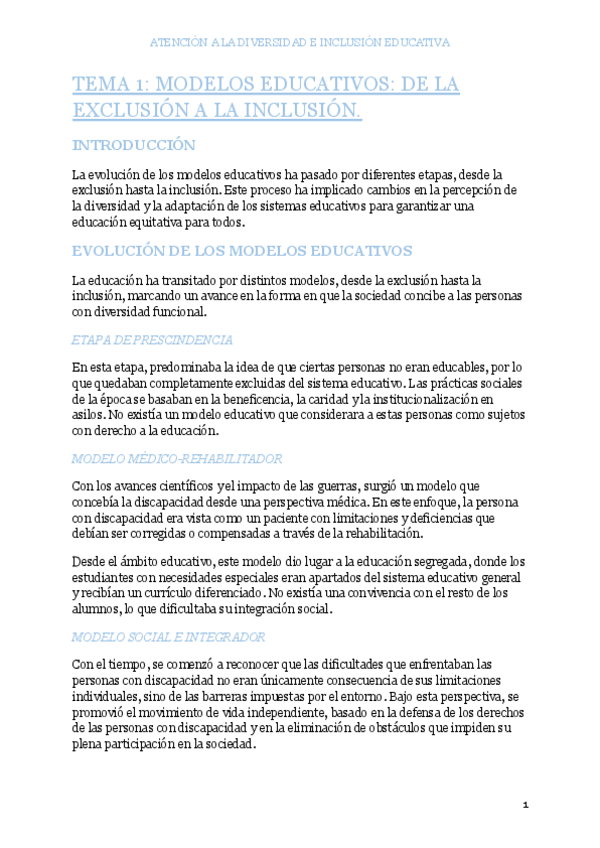 ATENCIÓN A LA DIVERSIDAD E INCLUSIÓN EDUCATIVA

TEMA 1: MODELOS EDUCATIVOS: DE LA EXCLUSIÓN A LA INCLUSIÓN.

INTRODUCCIÓN

La evolución de los modelos educativos ha pasado por diferentes etapas, desde la exclusión hasta la inclusión. Este proceso ha implicado cambios en la percepción de la diversidad y la adaptación de los sistemas educativos para garantizar una educación equitativa para todos.

EVOLUCIÓN DE LOS MODELOS EDUCATIVOS

La educación ha transitado por distintos modelos, desde la exclusión hasta la inclusión, marcando un avance en la forma en que la sociedad concibe a las personas con diversidad funcional.

ETAPA DE PRESCINDENCIA

En esta etapa, predominaba la idea de que ciertas personas no eran educables, por lo que quedaban completamente excluidas del sistema educativo. Las prácticas sociales de la época se basaban en la beneficencia, la caridad y la institucionalización en asilos. No existía un modelo educativo que considerara a estas personas como sujetos con derecho a la educación.

MODELO MÉDICO-REHABILITADOR

Con los avances científicos y el impacto de las guerras, surgió un modelo que concebía la discapacidad desde una perspectiva médica. En este enfoque, la persona con discapacidad era vista como un paciente con limitaciones y deficiencias que debían ser corregidas o compensadas a través de la rehabilitación.

Desde el ámbito educativo, este modelo dio lugar a la educación segregada, donde los estudiantes con necesidades especiales eran apartados del sistema educativo general y recibían un currículo diferenciado. No existía una convivencia con el resto de los alumnos, lo que dificultaba su integración social.

MODELO SOCIAL E INTEGRADOR

Con el tiempo, se comenzó a reconocer que las dificultades que enfrentaban las personas con discapacidad no eran únicamente consecuencia de sus limitaciones individuales, sino de las barreras impuestas por el entorno. Bajo esta perspectiva, se promovió el movimiento de vida independiente, basado en la defensa de los derechos de las personas con discapacidad y en la eliminación de obstáculos que impiden su plena participación en la sociedad.

1